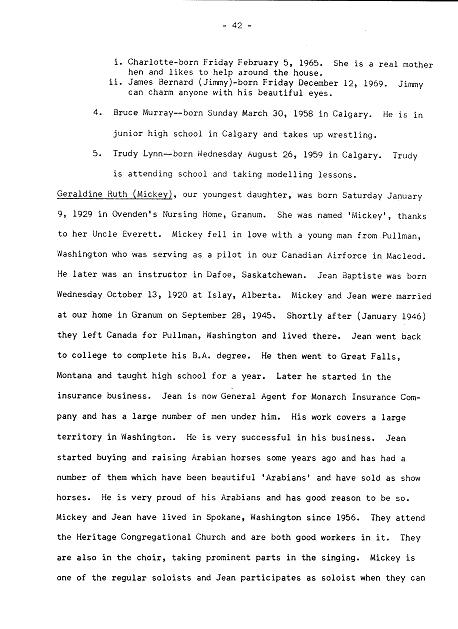 - 42 -

i. Charlotte-born Friday February 5, 1965. She is a real mother hen and likes to help around the house.
ii. James Bernard (Jimmy)-born Friday December 12, 1969. Jimmy can charm anyone with his beautiful eyes.

4. Bruce Murray--born Sunday March 30, 1958 in Calgary. He is in junior high school in Calgary and takes up wrestling.

5. Trudy Lynn--born Wednesday August 26, 1959 in Calgary. Trudy is attending school and taking modelling lessons.

Geraldine Ruth (Mickey), our youngest daughter, was born Saturday January 9, 1929 in Ovenden's Nursing Home, Granum. She was named 'Mickey', thanks to her Uncle Everett. Mickey fell in love with a young man from Pullman, Washington who was serving as a pilot in our Canadian Airforce in Macleod. He later was an instructor in Dafoe, Saskatchewan. Jean Baptiste was born Wednesday October 13, 1920 at Islay, Alberta. Mickey and Jean were married at our home in Granum on September 28, 1945. Shortly after (January 1946) they left Canada for Pullman, Washington and lived there. Jean went back to college to complete his B.A. degree. He then went to Great Falls, Montana and taught high school for a year. Later he started in the insurance business. Jean is now General Agent for Monarch Insurance Company and has a large number of men under him. His work covers a large territory in Washington. He is very successful in his business. Jean started buying and raising Arabian horses some years ago and has had a number of them which have been beautiful 'Arabians' and have sold as show horses. He is very proud of his Arabians and has good reason to be so. Mickey and Jean have lived in Spokane, Washington since 1956. They attend the Heritage Congregational Church and are both good workers in it. They are also in the choir, taking prominent parts in the singing. Mickey is one of the regular soloists and Jean participates as soloist when they can